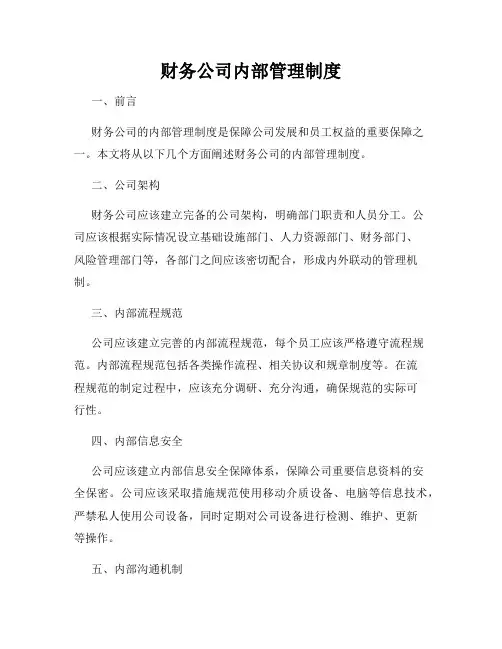 财务公司内部管理制度

一、前言

财务公司的内部管理制度是保障公司发展和员工权益的重要保障之一。本文将从以下几个方面阐述财务公司的内部管理制度。

二、公司架构

财务公司应该建立完备的公司架构，明确部门职责和人员分工。公司应该根据实际情况设立基础设施部门、人力资源部门、财务部门、风险管理部门等，各部门之间应该密切配合，形成内外联动的管理机制。

三、内部流程规范

公司应该建立完善的内部流程规范，每个员工应该严格遵守流程规范。内部流程规范包括各类操作流程、相关协议和规章制度等。在流程规范的制定过程中，应该充分调研、充分沟通，确保规范的实际可行性。

四、内部信息安全

公司应该建立内部信息安全保障体系，保障公司重要信息资料的安全保密。公司应该采取措施规范使用移动介质设备、电脑等信息技术，严禁私人使用公司设备，同时定期对公司设备进行检测、维护、更新等操作。

五、内部沟通机制